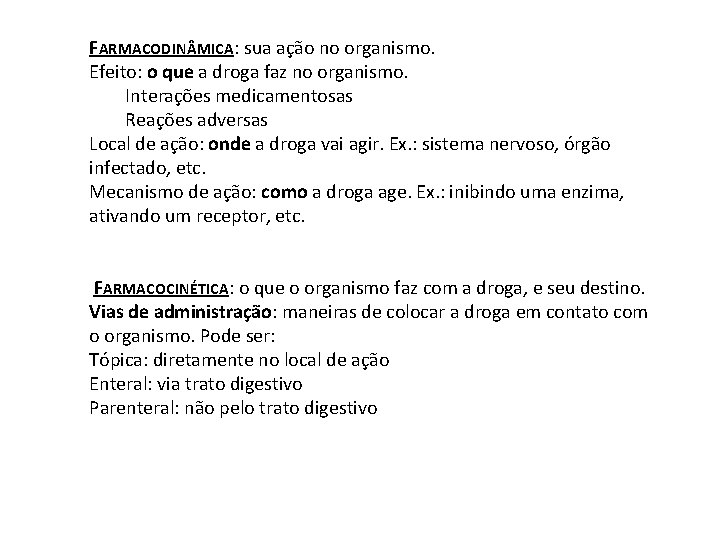 FARMACODINÂMICA: sua ação no organismo.
Efeito: o que a droga faz no organismo.
Interações medicamentosas
Reações adversas
Local de ação: onde a droga vai agir. Ex.: sistema nervoso, órgão infectado, etc.
Mecanismo de ação: como a droga age. Ex.: inibindo uma enzima, ativando um receptor, etc.

FARMACOCINÉTICA: o que o organismo faz com a droga, e seu destino.
Vias de administração: maneiras de colocar a droga em contato com o organismo. Pode ser:
Tópica: diretamente no local de ação
Enteral: via trato digestivo
Parenteral: não pelo trato digestivo